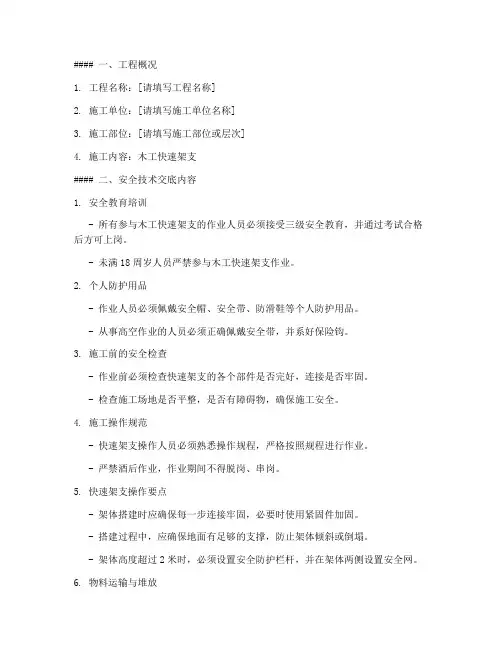 #### 一、工程概况

1. 工程名称：[请填写工程名称]

2. 施工单位：[请填写施工单位名称]

3. 施工部位：[请填写施工部位或层次]

4. 施工内容：木工快速架支

#### 二、安全技术交底内容

1. 安全教育培训

- 所有参与木工快速架支的作业人员必须接受三级安全教育，并通过考试合格后方可上岗。

- 未满 18 周岁人员严禁参与木工快速架支作业。

2. 个人防护用品

- 作业人员必须佩戴安全帽、安全带、防滑鞋等个人防护用品。

- 从事高空作业的人员必须正确佩戴安全带，并系好保险钩。

3. 施工前的安全检查

- 作业前必须检查快速架支的各个部件是否完好，连接是否牢固。

- 检查施工场地是否平整，是否有障碍物，确保施工安全。

4. 施工操作规范

- 快速架支操作人员必须熟悉操作规程，严格按照规程进行作业。

- 严禁酒后作业，作业期间不得脱岗、串岗。

5. 快速架支操作要点

- 架体搭建时应确保每一步连接牢固，必要时使用紧固件加固。

- 搭建过程中，应确保地面有足够的支撑，防止架体倾斜或倒塌。

- 架体高度超过 2 米时，必须设置安全防护栏杆，并在架体两侧设置安全网。

6. 物料运输与堆放